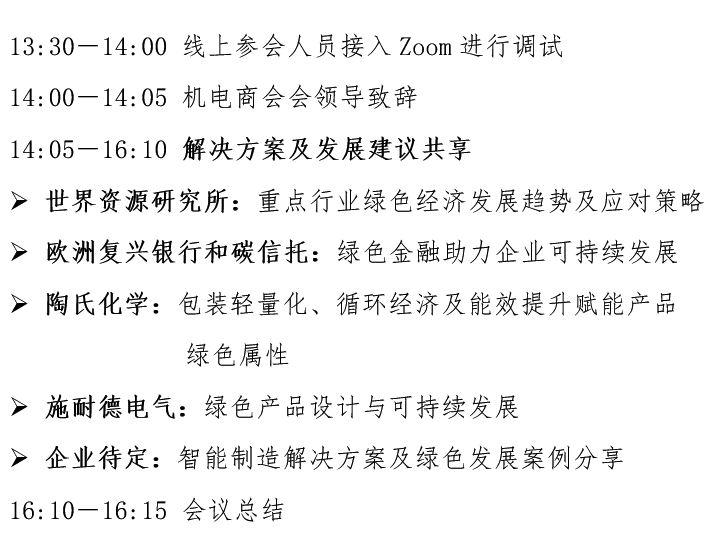 13:30—14:00 线上参会人员接入Zoom进行调试

14:00—14:05 机电商会会领导致辞

14:05—16:10 解决方案及发展建议共享

➢ 世界资源研究所：重点行业绿色经济发展趋势及应对策略

➢ 欧洲复兴银行和碳信托：绿色金融助力企业可持续发展

➢ 陶氏化学：包装轻量化、循环经济及能效提升赋能产品绿色属性

➢ 施耐德电气：绿色产品设计与可持续发展

➢ 企业待定：智能制造解决方案及绿色发展案例分享

16:10—16:15 会议总结